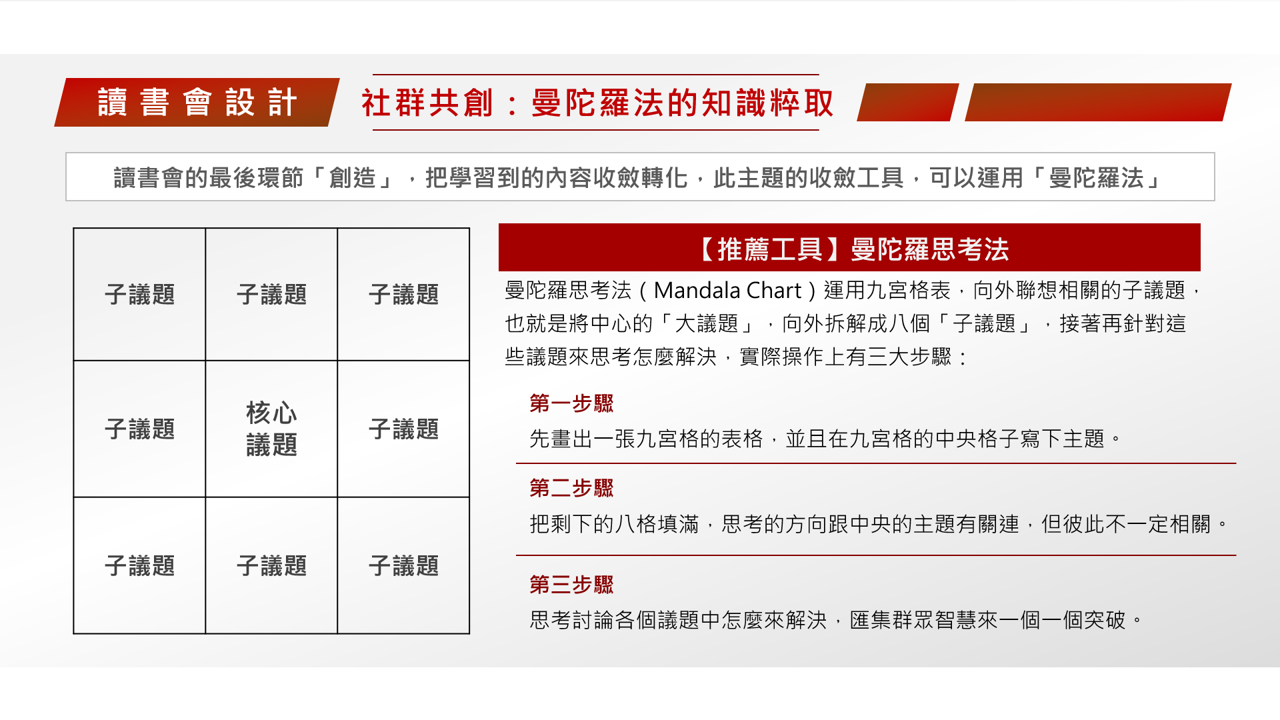 讀書會設計

社群共創：曼陀羅法的知識粹取

讀書會的最後環節「創造」，把學習到的內容收斂轉化，此主題的收斂工具，可以運用「曼陀羅法」

| 子議題 | 子議題 | 子議題 |
|---|---|---|
| 子議題 | 核心議題 | 子議題 |
| 子議題 | 子議題 | 子議題 |

【推薦工具】曼陀羅思考法

曼陀羅思考法（Mandala Chart）運用九宮格表，向外聯想相關的子議題，也就是將中心的「大議題」，向外拆解成八個「子議題」，接著再針對這些議題來思考怎麼解決，實際操作上有三大步驟：

第一步驟

先畫出一張九宮格的表格，並且在九宮格的中央格子寫下主題。

第二步驟

把剩下的八格填滿，思考的方向跟中央的主題有關連，但彼此不一定相關。

第三步驟

思考討論各個議題中怎麼來解決，匯集群眾智慧來一個一個突破。